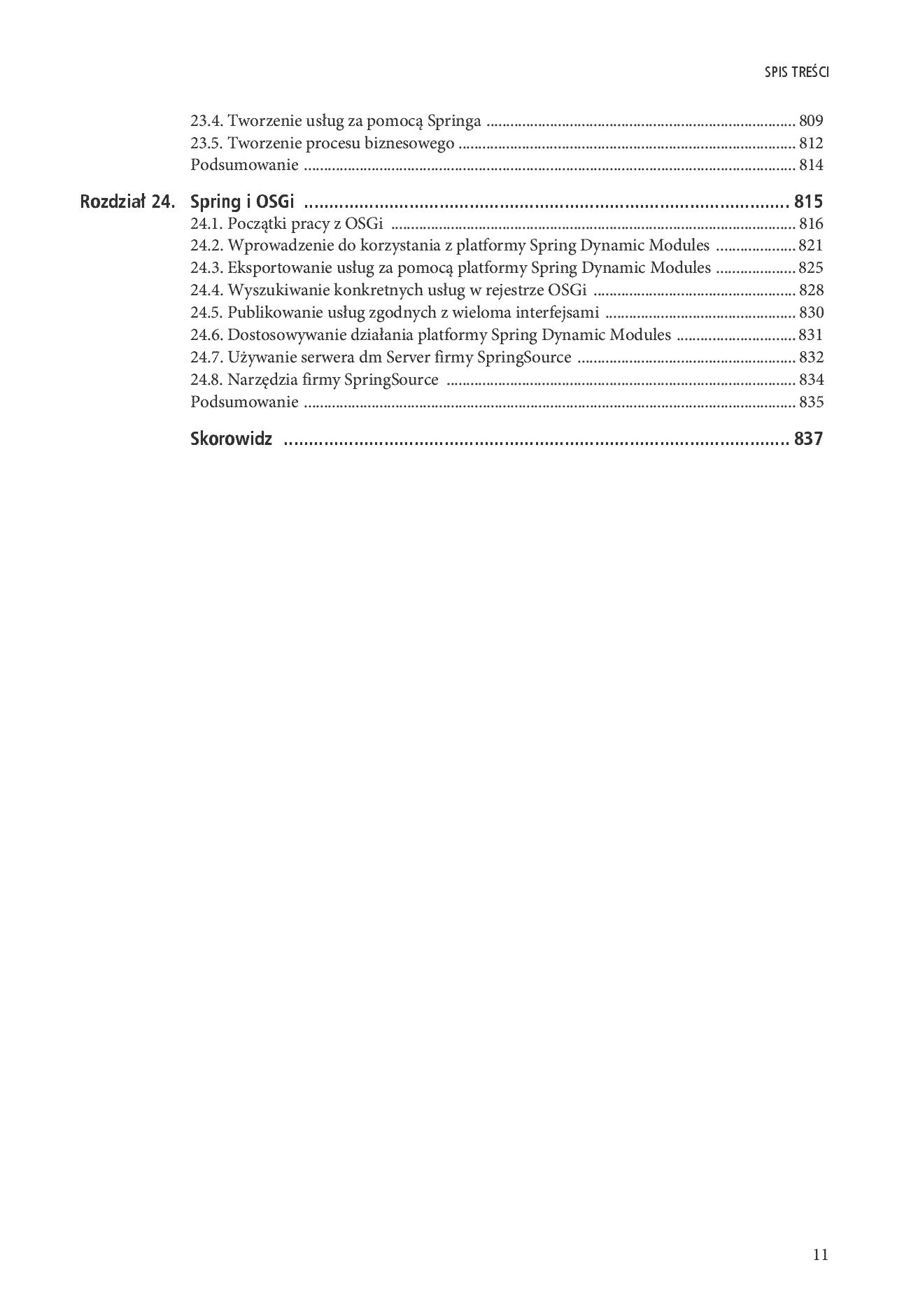 SPIS TREŚCI

23.4. Tworzenie usług za pomocą Springa 809
23.5. Tworzenie procesu biznesowego 812
Podsumowanie 814

Rozdział 24. Spring i OSGi 815
24.1. Początki pracy z OSGi 816
24.2. Wprowadzenie do korzystania z platformy Spring Dynamic Modules 821
24.3. Eksportowanie usług za pomocą platformy Spring Dynamic Modules 825
24.4. Wyszukiwanie konkretnych usług w rejestrze OSGi 828
24.5. Publikowanie usług zgodnych z wieloma interfejsami 830
24.6. Dostosowywanie działania platformy Spring Dynamic Modules 831
24.7. Używanie serwera dm Server firmy SpringSource 832
24.8. Narzędzia firmy SpringSource 834
Podsumowanie 835

Skorowidz 837

11